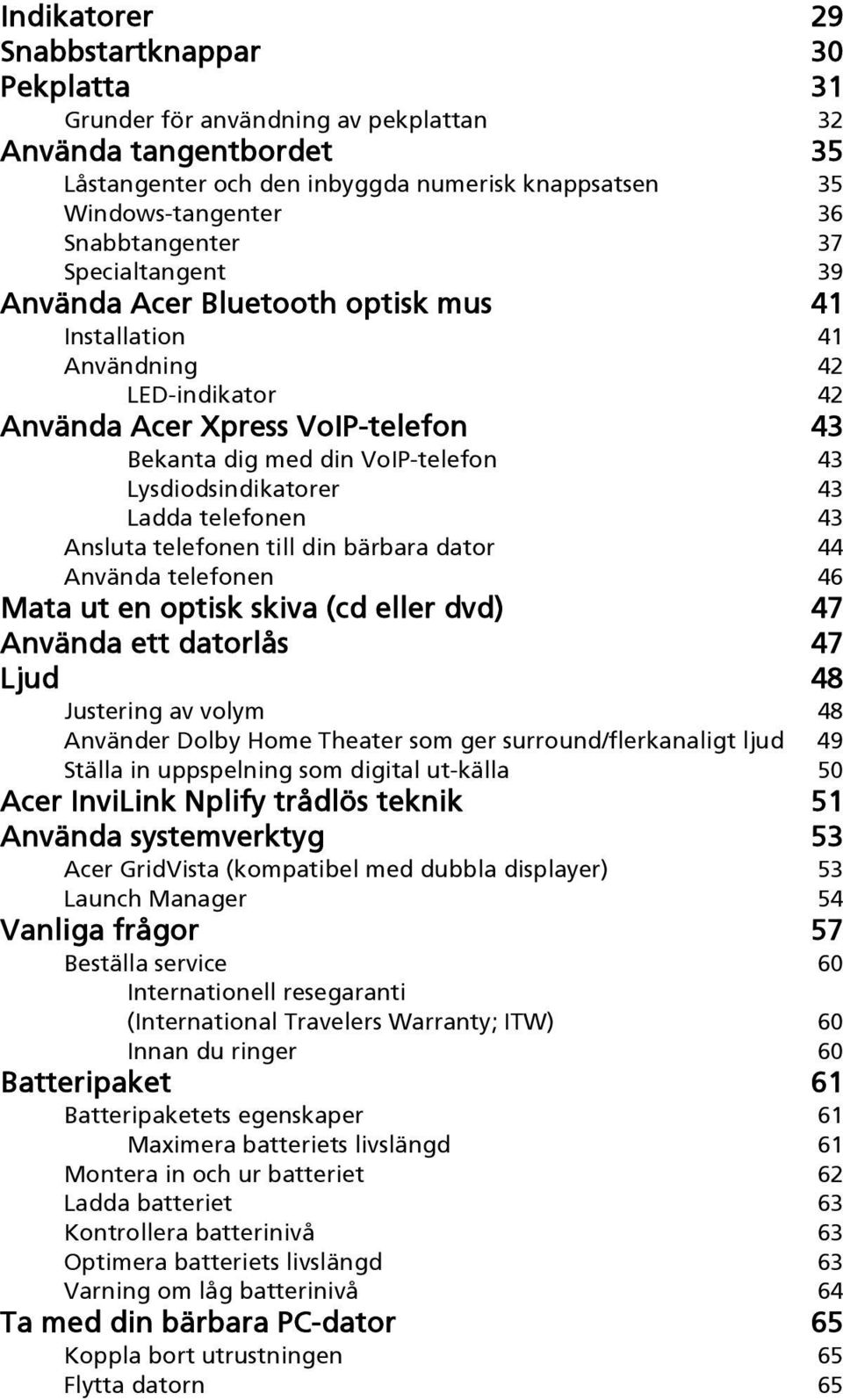 Indikatorer 29
Snabbstartknappar 30
Pekplatta 31
Grunder för användning av pekplattan 32
Använda tangentbordet 35
Låstangenter och den inbyggda numerisk knappsatsen 35
Windows-tangenter 36
Snabbtangenter 37
Specialtangent 39
Använda Acer Bluetooth optisk mus 41
Installation 41
Användning 42
LED-indikator 42
Använda Acer Xpress VoIP-telefon 43
Bekanta dig med din VoIP-telefon 43
Lysdiodsindikatorer 43
Ladda telefonen 43
Ansluta telefonen till din bärbara dator 44
Använda telefonen 46
Mata ut en optisk skiva (cd eller dvd) 47
Använda ett datorlås 47
Ljud 48
Justering av volym 48
Använder Dolby Home Theater som ger surround/flerkanaligt ljud 49
Ställa in uppspelning som digital ut-källa 50
Acer InviLink Nplify trådlös teknik 51
Använda systemverktyg 53
Acer GridVista (kompatibel med dubbla displayer) 53
Launch Manager 54
Vanliga frågor 57
Beställa service 60
Internationell resegaranti (International Travelers Warranty; ITW) 60
Innan du ringer 60
Batteripaket 61
Batteripaketets egenskaper 61
Maximera batteriets livslängd 61
Montera in och ur batteriet 62
Ladda batteriet 63
Kontrollera batterinivå 63
Optimera batteriets livslängd 63
Varning om låg batterinivå 64
Ta med din bärbara PC-dator 65
Koppla bort utrustningen 65
Flytta datorn 65